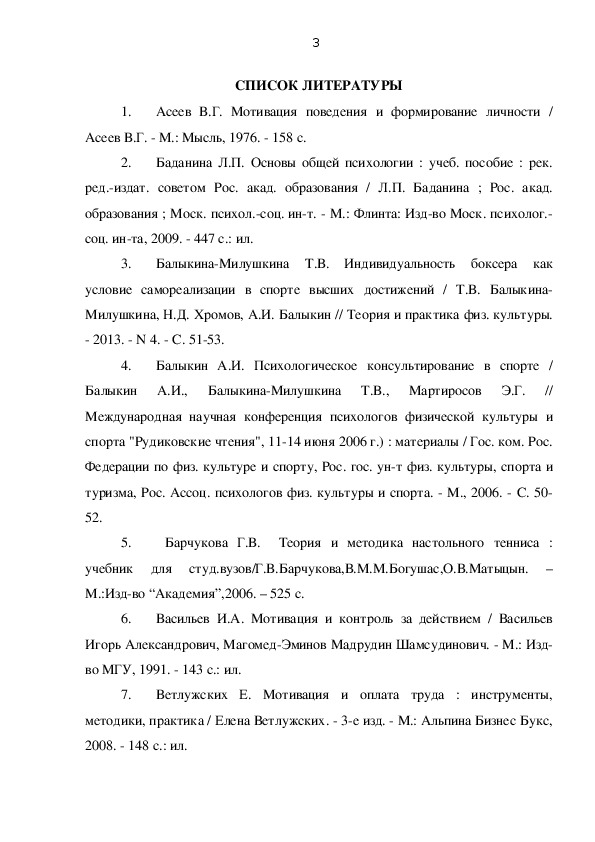 3

СПИСОК ЛИТЕРАТУРЫ

1. Асеев В.Г. Мотивация поведения и формирование личности / Асеев В.Г. - М.: Мысль, 1976. - 158 с.

2. Баданина Л.П. Основы общей психологии : учеб. пособие : рек. ред.-издат. советом Рос. акад. образования / Л.П. Баданина ; Рос. акад. образования ; Моск. психол.-соц. ин-т. - М.: Флинта: Изд-во Моск. психолог.-соц. ин-та, 2009. - 447 с.: ил.

3. Балыкина-Милушкина Т.В. Индивидуальность боксера как условие самореализации в спорте высших достижений / Т.В. Балыкина-Милушкина, Н.Д. Хромов, А.И. Балыкин // Теория и практика физ. культуры. - 2013. - N 4. - С. 51-53.

4. Балыкин А.И. Психологическое консультирование в спорте / Балыкин А.И., Балыкина-Милушкина Т.В., Мартиросов Э.Г. // Международная научная конференция психологов физической культуры и спорта "Рудиковские чтения", 11-14 июня 2006 г.) : материалы / Гос. ком. Рос. Федерации по физ. культуре и спорту, Рос. гос. ун-т физ. культуры, спорта и туризма, Рос. Ассоц. психологов физ. культуры и спорта. - М., 2006. - С. 50-52.

5. Барчукова Г.В. Теория и методика настольного тенниса : учебник для студ.вузов/Г.В.Барчукова,В.М.М.Богушас,О.В.Матыцын. – М.:Изд-во “Академия”,2006. – 525 с.

6. Васильев И.А. Мотивация и контроль за действием / Васильев Игорь Александрович, Магомед-Эминов Мадрудин Шамсудинович. - М.: Изд-во МГУ, 1991. - 143 с.: ил.

7. Ветлужских Е. Мотивация и оплата труда : инструменты, методики, практика / Елена Ветлужских. - 3-е изд. - М.: Альпина Бизнес Букс, 2008. - 148 с.: ил.